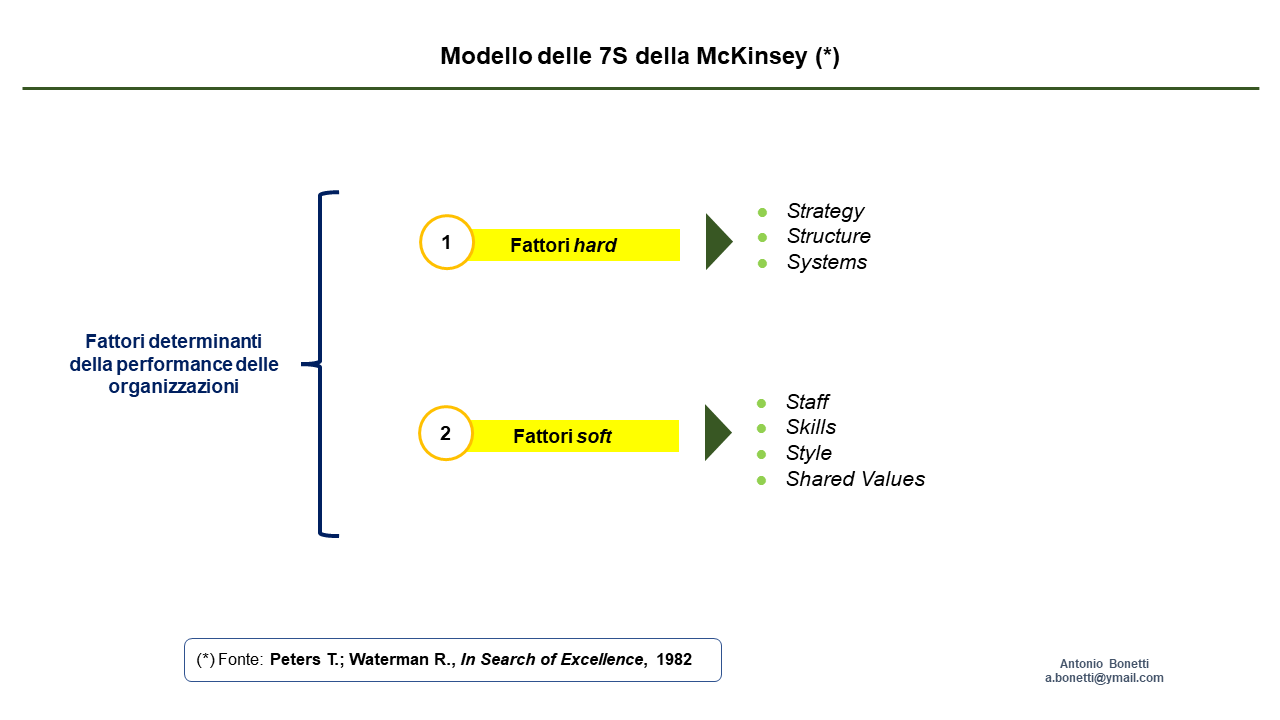 Modello delle 7S della McKinsey (*)

Fattori determinanti della performance delle organizzazioni

1 Fattori hard

- Strategy
- Structure
- Systems

2 Fattori soft

- Staff
- Skills
- Style
- Shared Values

(*) Fonte: Peters T.; Waterman R., In Search of Excellence, 1982

Antonio Bonetti
a.bonetti@ymail.com